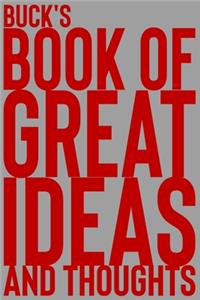 BUCK'S
BOOK OF
GREAT
IDEAS
AND THOUGHTS